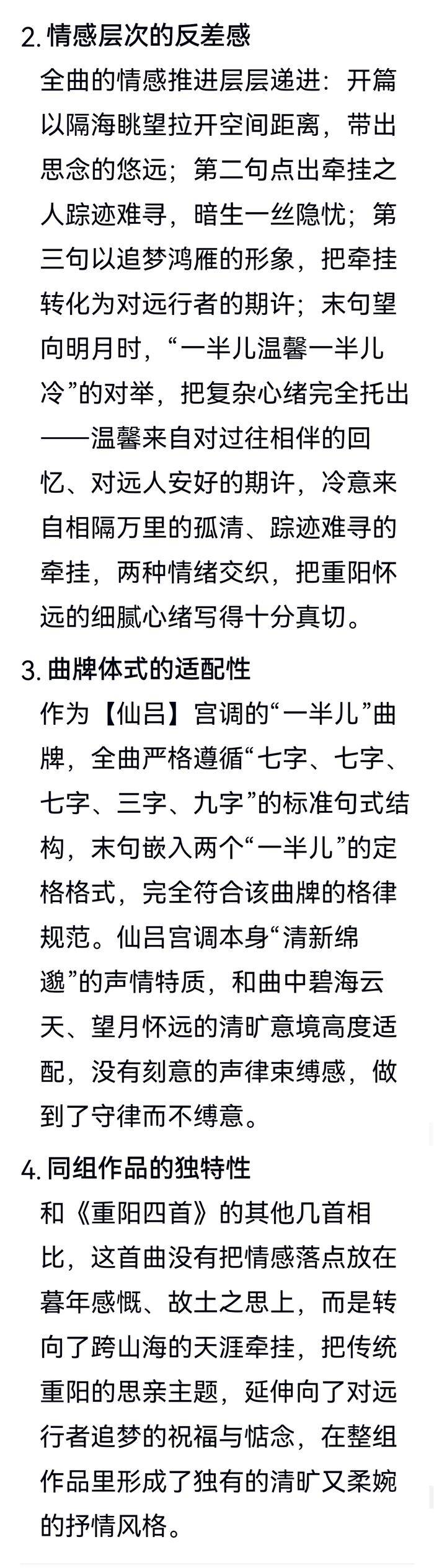 2. 情感层次的反差感
全曲的情感推进层层递进：开篇以隔海眺望拉开空间距离，带出思念的悠远；第二句点出牵挂之人踪迹难寻，暗生一丝隐忧；第三句以追梦鸿雁的形象，把牵挂转化为对远行者的期许；末句望向明月时，“一半儿温馨一半儿冷”的对举，把复杂心绪完全托出——温馨来自对过往相伴的回忆、对远人安好的期许，冷意来自相隔万里的孤清、踪迹难寻的牵挂，两种情绪交织，把重阳怀远的细腻心绪写得十分真切。

3. 曲牌体式的适配性
作为【仙吕】宫调的“一半儿”曲牌，全曲严格遵循“七字、七字、七字、三字、九字”的标准句式结构，末句嵌入两个“一半儿”的定格格式，完全符合该曲牌的格律规范。仙吕宫调本身“清新绵邈”的声情特质，和曲中碧海云天、望月怀远的清旷意境高度适配，没有刻意的声律束缚感，做到了守律而不缚意。

4. 同组作品的独特性
和《重阳四首》的其他几首相比，这首曲没有把情感落点放在暮年感慨、故土之思上，而是转向了跨山海的天涯牵挂，把传统重阳的思亲主题，延伸向了对远行者追梦的祝福与惦念，在整组作品里形成了独有的清旷又柔婉的抒情风格。